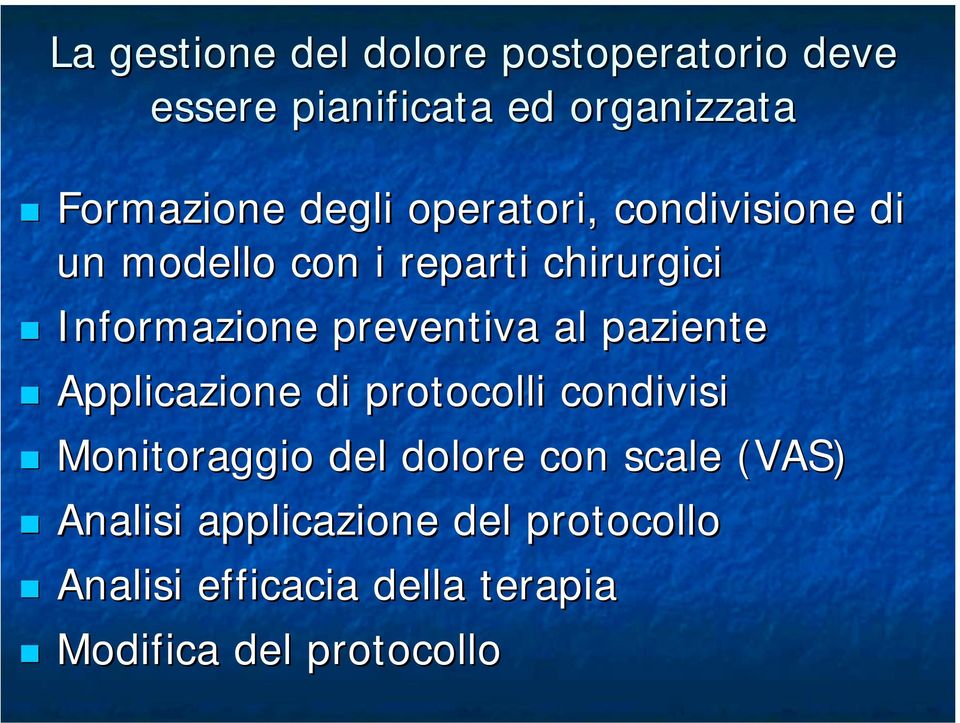 La gestione del dolore postoperatorio deve essere pianificata ed organizzata

- Formazione degli operatori, condivisione di un modello con i reparti chirurgici
- Informazione preventiva al paziente
- Applicazione di protocolli condivisi
- Monitoraggio del dolore con scale (VAS)
- Analisi applicazione del protocollo
- Analisi efficacia della terapia
- Modifica del protocollo